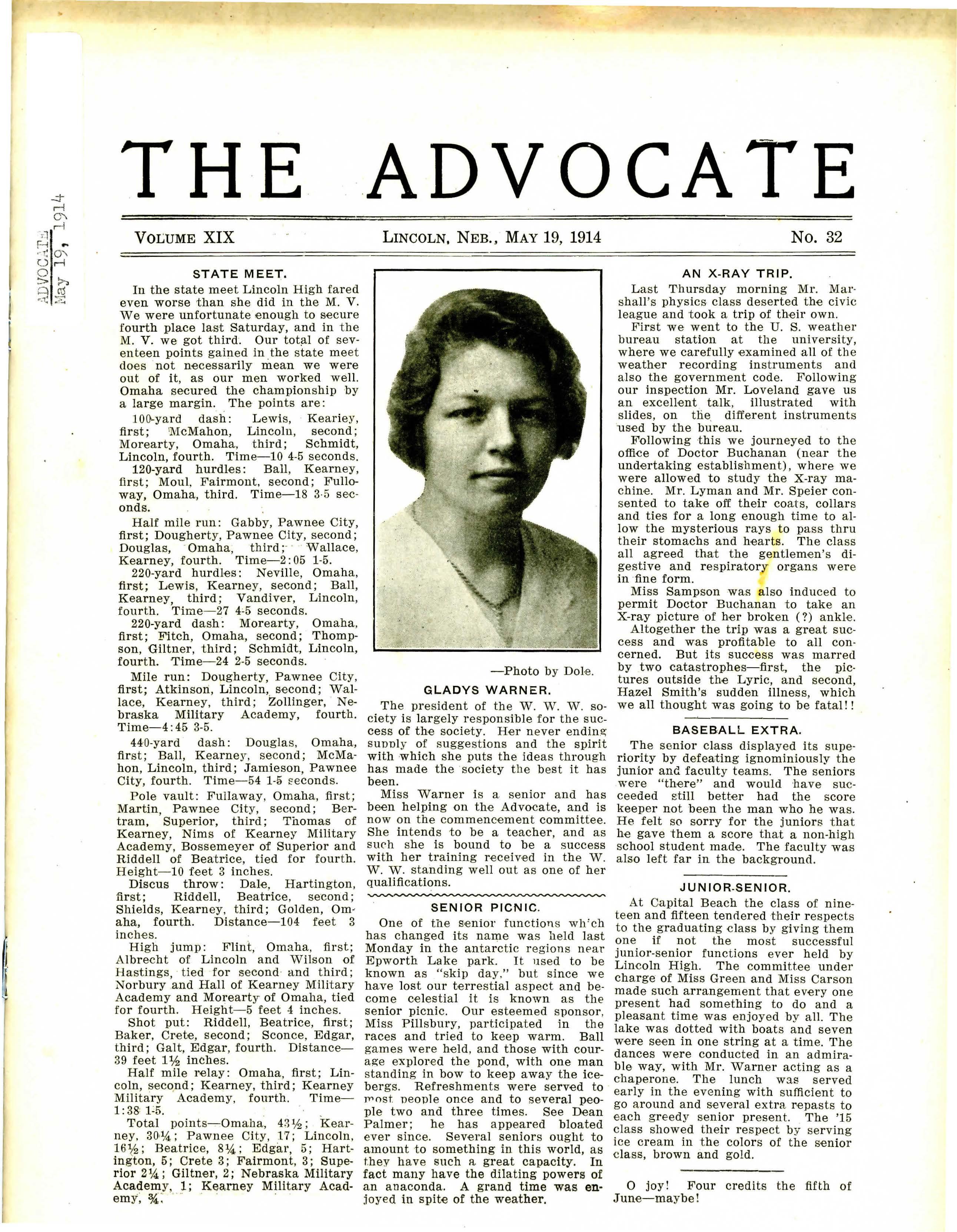 ADVOCATE
May 19, 1914

THE ADVOCATE

VOLUME XIX    LINCOLN, NEB., MAY 19, 1914    NO. 32

STATE MEET.

In the state meet Lincoln High fared even worse than she did in the M. V. We were unfortunate enough to secure fourth place last Saturday, and in the M. V. we got third. Our total of seventeen points gained in the state meet does not necessarily mean we were out of it, as our men worked well. Omaha secured the championship by a large margin. The points are:

100-yard dash: Lewis, Keariey, first; McMahon, Lincoln, second; Morearty, Omaha, third; Schmidt, Lincoln, fourth. Time—10 4-5 seconds.

120-yard hurdles: Ball, Kearney, first; Moul, Fairmont, second; Fulloway, Omaha, third. Time—18 3-5 seconds.

Half mile run: Gabby, Pawnee City, first; Dougherty, Pawnee City, second; Douglas, Omaha, third; Wallace, Kearney, fourth. Time—2:05 1-5.

220-yard hurdles: Neville, Omaha, first; Lewis, Kearney, second; Ball, Kearney, third; Vandiver, Lincoln, fourth. Time—27 4-5 seconds.

220-yard dash: Morearty, Omaha, first; Fitch, Omaha, second; Thompson, Giltner, third; Schmidt, Lincoln, fourth. Time—24 2-5 seconds.

Mile run: Dougherty, Pawnee City, first; Atkinson, Lincoln, second; Wallace, Kearney, third; Zollinger, Nebraska Military Academy, fourth. Time—4:45 3-5.

440-yard dash: Douglas, Omaha, first; Ball, Kearney, second; McMahon, Lincoln, third; Jamieson, Pawnee City, fourth. Time—54 1-5 seconds.

Pole vault: Fullaway, Omaha, first; Martin, Pawnee City, second; Bertram, Superior, third; Thomas of Kearney, Nims of Kearney Military Academy, Bossemeyer of Superior and Riddell of Beatrice, tied for fourth. Height—10 feet 3 inches.

Discus throw: Dale, Hartington, first; Riddell, Beatrice, second; Shields, Kearney, third; Golden, Omaha, fourth. Distance—104 feet 3 inches.

High jump: Flint, Omaha, first; Albrecht of Lincoln and Wilson of Hastings, tied for second and third; Norbury and Hall of Kearney Military Academy and Morearty of Omaha, tied for fourth. Height—5 feet 4 inches.

Shot put: Riddell, Beatrice, first; Baker, Crete, second; Sconce, Edgar, third; Galt, Edgar, fourth. Distance—39 feet 1½ inches.

Half mile relay: Omaha, first; Lincoln, second; Kearney, third; Kearney Military Academy, fourth. Time—1:38 1-5.

Total points—Omaha, 43½; Kearney, 30¼; Pawnee City, 17; Lincoln, 16½; Beatrice, 8¼; Edgar, 5; Hartington, 5; Crete 3; Fairmont, 3; Superior 2¼; Giltner, 2; Nebraska Military Academy, 1; Kearney Military Academy, ¾.

—Photo by Dole.

GLADYS WARNER.

The president of the W. W. W. society is largely responsible for the success of the society. Her never ending supply of suggestions and the spirit with which she puts the ideas through has made the society the best it has been.

Miss Warner is a senior and has been helping on the Advocate, and is now on the commencement committee. She intends to be a teacher, and as such she is bound to be a success with her training received in the W. W. W. standing well out as one of her qualifications.

SENIOR PICNIC.

One of the senior functions which has changed its name was held last Monday in the antarctic regions near Epworth Lake park. It used to be known as "skip day," but since we have lost our terrestial aspect and become celestial it is known as the senior picnic. Our esteemed sponsor, Miss Pillsbury, participated in the races and tried to keep warm. Ball games were held, and those with courage explored the pond, with one man standing in bow to keep away the icebergs. Refreshments were served to most people once and to several people two and three times. See Dean Palmer; he has appeared bloated ever since. Several seniors ought to amount to something in this world, as they have such a great capacity. In fact many have the dilating powers of an anaconda. A grand time was enjoyed in spite of the weather.

AN X-RAY TRIP.

Last Thursday morning Mr. Marshall's physics class deserted the civic league and took a trip of their own.

First we went to the U. S. weather bureau station at the university, where we carefully examined all of the weather recording instruments and also the government code. Following our inspection Mr. Loveland gave us an excellent talk, illustrated with slides, on the different instruments used by the bureau.

Following this we journeyed to the office of Doctor Buchanan (near the undertaking establishment), where we were allowed to study the X-ray machine. Mr. Lyman and Mr. Speier consented to take off their coats, collars and ties for a long enough time to allow the mysterious rays to pass thru their stomachs and hearts. The class all agreed that the gentlemen's digestive and respiratory organs were in fine form.

Miss Sampson was also induced to permit Doctor Buchanan to take an X-ray picture of her broken (?) ankle.

Altogether the trip was a great success and was profitable to all concerned. But its success was marred by two catastrophes—first, the pictures outside the Lyric, and second, Hazel Smith's sudden illness, which we all thought was going to be fatal!!

BASEBALL EXTRA.

The senior class displayed its superiority by defeating ignominiously the junior and faculty teams. The seniors were "there" and would have succeeded still better had the score keeper not been the man who he was. He felt so sorry for the juniors that he gave them a score that a non-high school student made. The faculty was also left far in the background.

JUNIOR-SENIOR.

At Capital Beach the class of nineteen and fifteen tendered their respects to the graduating class by giving them one if not the most successful junior-senior functions ever held by Lincoln High. The committee under charge of Miss Green and Miss Carson made such arrangement that every one present had something to do and a pleasant time was enjoyed by all. The lake was dotted with boats and seven were seen in one string at a time. The dances were conducted in an admirable way, with Mr. Warner acting as a chaperone. The lunch was served early in the evening with sufficient to go around and several extra repasts to each greedy senior present. The '15 class showed their respect by serving ice cream in the colors of the senior class, brown and gold.

O joy! Four credits the fifth of June—maybe!